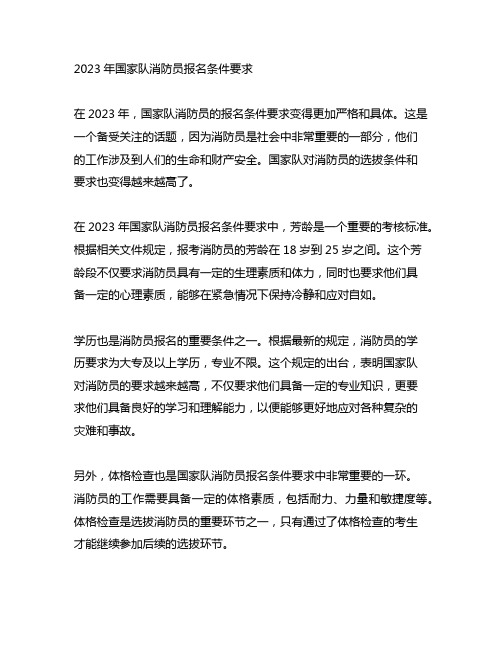 2023 年国家队消防员报名条件要求

在 2023 年，国家队消防员的报名条件要求变得更加严格和具体。这是一个备受关注的话题，因为消防员是社会中非常重要的一部分，他们的工作涉及到人们的生命和财产安全。国家队对消防员的选拔条件和要求也变得越来越高了。

在 2023 年国家队消防员报名条件要求中，芳龄是一个重要的考核标准。根据相关文件规定，报考消防员的芳龄在 18 岁到 25 岁之间。这个芳龄段不仅要求消防员具有一定的生理素质和体力，同时也要求他们具备一定的心理素质，能够在紧急情况下保持冷静和应对自如。

学历也是消防员报名的重要条件之一。根据最新的规定，消防员的学历要求为大专及以上学历，专业不限。这个规定的出台，表明国家队对消防员的要求越来越高，不仅要求他们具备一定的专业知识，更要求他们具备良好的学习和理解能力，以便能够更好地应对各种复杂的灾难和事故。

另外，体格检查也是国家队消防员报名条件要求中非常重要的一环。消防员的工作需要具备一定的体格素质，包括耐力、力量和敏捷度等。体格检查是选拔消防员的重要环节之一，只有通过了体格检查的考生才能继续参加后续的选拔环节。